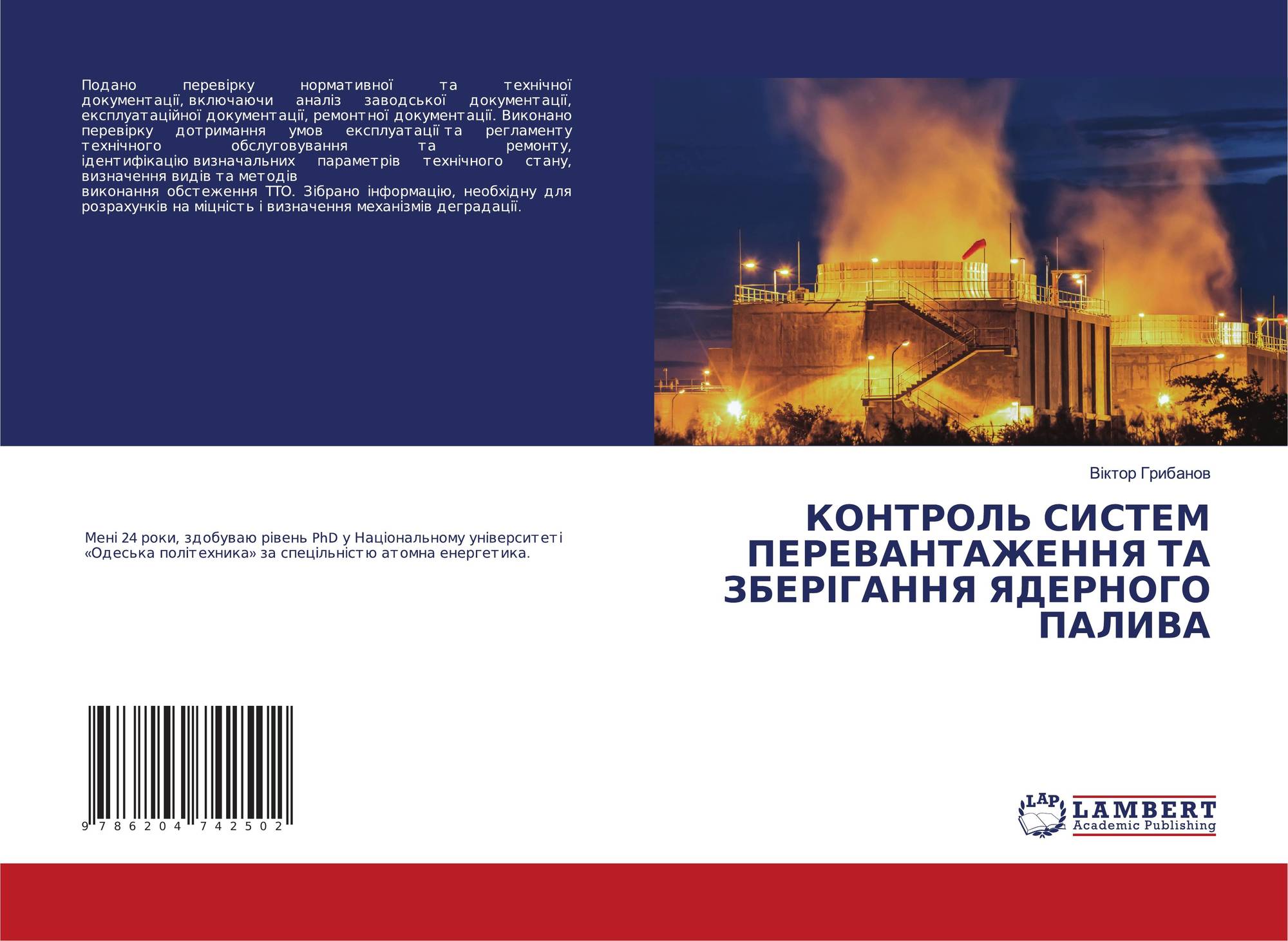 Подано перевірку нормативної та технічної документації, включаючи аналіз заводської документації, експлуатаційної документації, ремонтної документації. Виконано перевірку дотримання умов експлуатації та регламенту технічного обслуговування та ремонту, ідентифікацію визначальних параметрів технічного стану, визначення видів та методів

виконання обстеження ТТО. Зібрано інформацію, необхідну для розрахунків на міцність і визначення механізмів деградації.

Мені 24 роки, здобуваю рівень PhD у Національному університеті «Одеська політехника» за спецільністю атомна енергетика.

9 786204 742502

Віктор Грибанов

КОНТРОЛЬ СИСТЕМ ПЕРЕВАНТАЖЕННЯ ТА ЗБЕРІГАННЯ ЯДЕРНОГО ПАЛИВА

LAP
LAMBERT
Academic Publishing